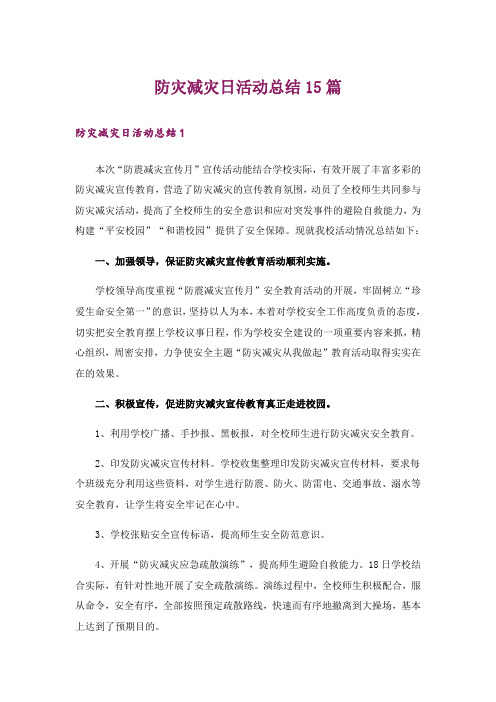 防灾减灾日活动总结15篇

防灾减灾日活动总结1

本次“防震减灾宣传月”宣传活动能结合学校实际，有效开展了丰富多彩的防灾减灾宣传教育，营造了防灾减灾的宣传教育氛围，动员了全校师生共同参与防灾减灾活动，提高了全校师生的安全意识和应对突发事件的避险自救能力，为构建“平安校园”“和谐校园”提供了安全保障。现就我校活动情况总结如下：

一、加强领导，保证防灾减灾宣传教育活动顺利实施。

学校领导高度重视“防震减灾宣传月”安全教育活动的开展，牢固树立“珍爱生命安全第一”的意识，坚持以人为本，本着对学校安全工作高度负责的态度，切实把安全教育摆上学校议事日程，作为学校安全建设的一项重要内容来抓，精心组织，周密安排，力争使安全主题“防灾减灾从我做起”教育活动取得实实在在的效果。

二、积极宣传，促进防灾减灾宣传教育真正走进校园。

1、利用学校广播、手抄报、黑板报，对全校师生进行防灾减灾安全教育。

2、印发防灾减灾宣传材料。学校收集整理印发防灾减灾宣传材料，要求每个班级充分利用这些资料，对学生进行防震、防火、防雷电、交通事故、溺水等安全教育，让学生将安全牢记在心中。

3、学校张贴安全宣传标语，提高师生安全防范意识。

4、开展“防灾减灾应急疏散演练”，提高师生避险自救能力。18日学校结合实际，有针对性地开展了安全疏散演练。演练过程中，全校师生积极配合，服从命令，安全有序，全部按照预定疏散路线，快速而有序地撤离到大操场，基本上达到了预期目的。